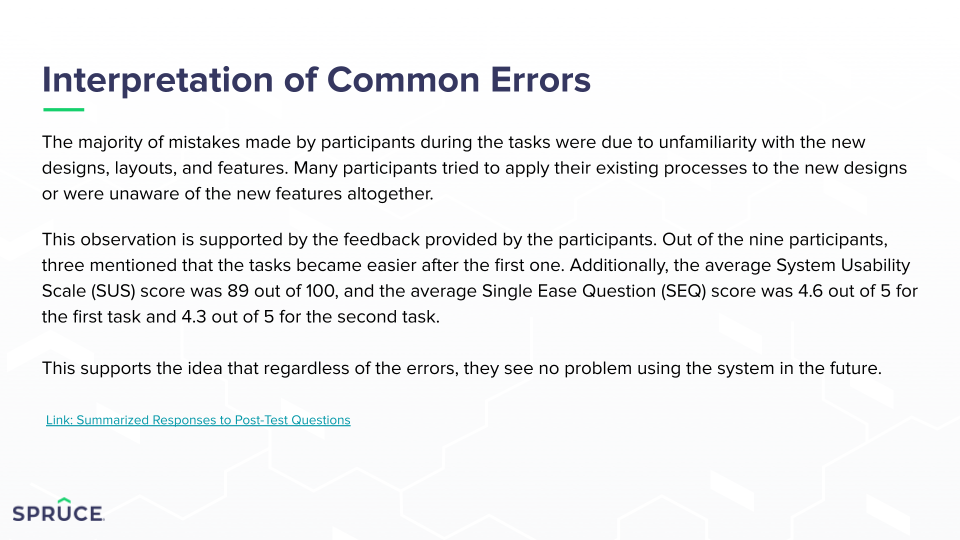 Interpretation of Common Errors

The majority of mistakes made by participants during the tasks were due to unfamiliarity with the new designs, layouts, and features. Many participants tried to apply their existing processes to the new designs or were unaware of the new features altogether.

This observation is supported by the feedback provided by the participants. Out of the nine participants, three mentioned that the tasks became easier after the first one. Additionally, the average System Usability Scale (SUS) score was 89 out of 100, and the average Single Ease Question (SEQ) score was 4.6 out of 5 for the first task and 4.3 out of 5 for the second task.

This supports the idea that regardless of the errors, they see no problem using the system in the future.

Link: Summarized Responses to Post-Test Questions

SPRUCE.